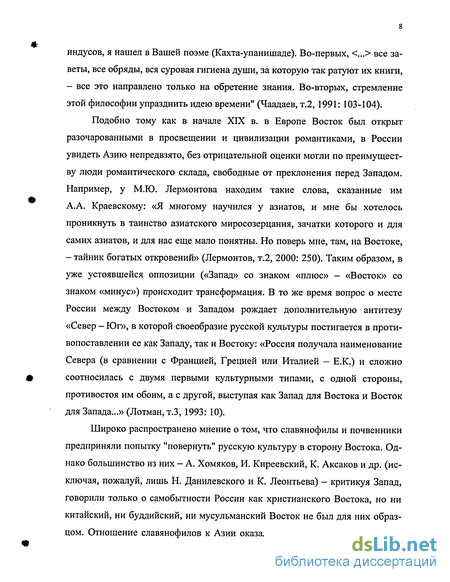 8

индусов, я нашел в Вашей поэме (Кахта-упанишаде). Во-первых, <...> все заветы, все обряды, вся суровая гигиена души, за которую так ратуют их книги, – все это направлено только на обретение знания. Во-вторых, стремление этой философии упразднить идею времени" (Чаадаев, т.2, 1991: 103-104).

Подобно тому как в начале XIX в. в Европе Восток был открыт разочарованными в просвещении и цивилизации романтиками, в России увидеть Азию непредвзято, без отрицательной оценки могли по преимуществу люди романтического склада, свободные от преклонения перед Западом. Например, у М.Ю. Лермонтова находим такие слова, сказанные им А.А. Краевскому: «Я многому научился у азиатов, и мне бы хотелось проникнуть в таинство азиатского миросозерцания, зачатки которого и для самих азиатов, и для нас еще мало понятны. Но поверь мне, там, на Востоке, – тайник богатых откровений» (Лермонтов, т.2, 2000: 250). Таким образом, в уже устоявшейся оппозиции («Запад» со знаком «плюс» – «Восток» со знаком «минус») происходит трансформация. В то же время вопрос о месте России между Востоком и Западом рождает дополнительную антитезу «Север – Юг», в которой своеобразие русской культуры постигается в противопоставлении ее как Западу, так и Востоку: «Россия получала наименование Севера (в сравнении с Францией, Грецией или Италией – Е.К.) и сложно соотносилась с двумя первыми культурными типами, с одной стороны, противостоя им обоим, а с другой, выступая как Запад для Востока и Восток для Запада...» (Лотман, т.3, 1993: 10).

Широко распространено мнение о том, что славянофилы и почвенники предприняли попытку "повернуть" русскую культуру в сторону Востока. Однако большинство из них – А. Хомяков, И. Киреевский, К. Аксаков и др. (исключая, пожалуй, лишь Н. Данилевского и К. Леонтьева) – критикуя Запад, говорили только о самобытности России как христианского Востока, но ни китайский, ни буддийский, ни мусульманский Восток не был для них образцом. Отношение славянофилов к Азии оказа

dsLib.net
библиотека диссертаций